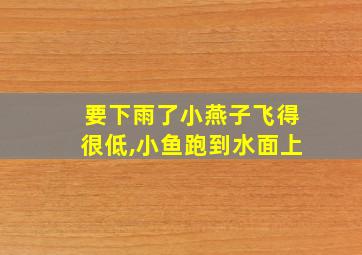 要下雨了小燕子飞得很低,小鱼跑到水面上